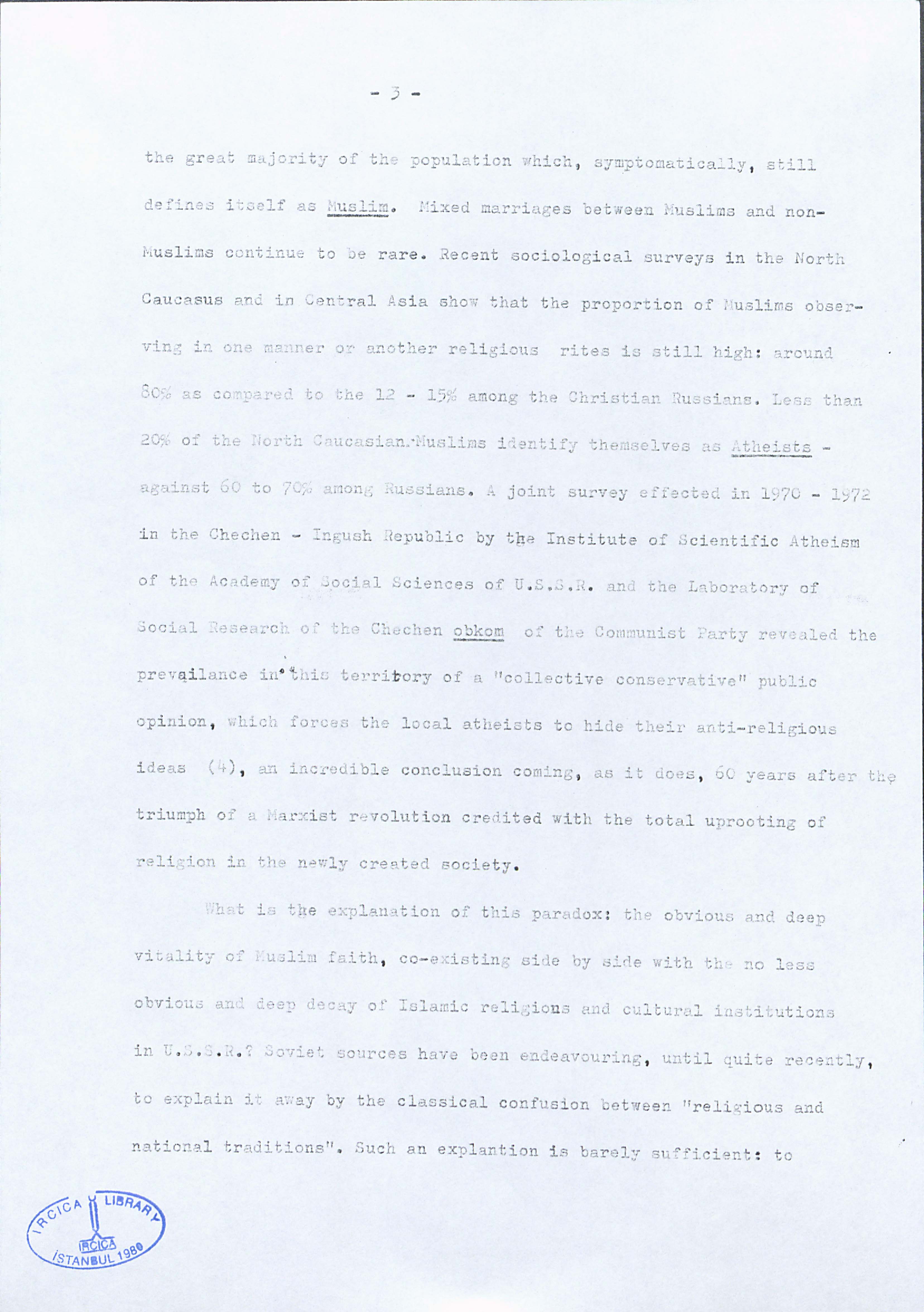 - 3 -

the great majority of the population which, symptomatically, still defines itself as Muslim. Mixed marriages between Muslims and non-Muslims continue to be rare. Recent sociological surveys in the North Caucasus and in Central Asia show that the proportion of Muslims observing in one manner or another religious rites is still high: around 80% as compared to the 12 - 15% among the Christian Russians. Less than 20% of the North Caucasian Muslims identify themselves as Atheists - against 60 to 70% among Russians. A joint survey effected in 1970 - 1972 in the Chechen - Ingush Republic by the Institute of Scientific Atheism of the Academy of Social Sciences of U.S.S.R. and the Laboratory of Social Research of the Chechen obkom of the Communist Party revealed the prevailance in this territory of a "collective conservative" public opinion, which forces the local atheists to hide their anti-religious ideas (4), an incredible conclusion coming, as it does, 60 years after the triumph of a Marxist revolution credited with the total uprooting of religion in the newly created society.

What is the explanation of this paradox: the obvious and deep vitality of Muslim faith, co-existing side by side with the no less obvious and deep decay of Islamic religious and cultural institutions in U.S.S.R.? Soviet sources have been endeavouring, until quite recently, to explain it away by the classical confusion between "religious and national traditions". Such an explantion is barely sufficient: to

IRCICA LIBRARY IRCICA İSTANBUL 1980